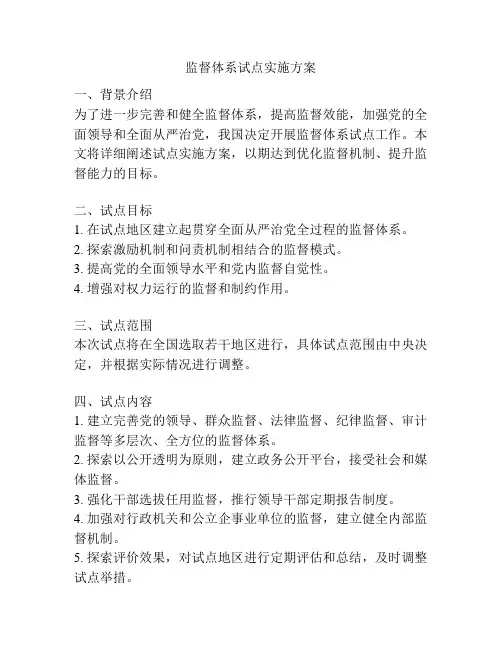 监督体系试点实施方案

一、背景介绍
为了进一步完善和健全监督体系，提高监督效能，加强党的全面领导和全面从严治党，我国决定开展监督体系试点工作。本文将详细阐述试点实施方案，以期达到优化监督机制、提升监督能力的目标。

二、试点目标
1. 在试点地区建立起贯穿全面从严治党全过程的监督体系。
2. 探索激励机制和问责机制相结合的监督模式。
3. 提高党的全面领导水平和党内监督自觉性。
4. 增强对权力运行的监督和制约作用。

三、试点范围
本次试点将在全国选取若干地区进行，具体试点范围由中央决定，并根据实际情况进行调整。

四、试点内容
1. 建立完善党的领导、群众监督、法律监督、纪律监督、审计监督等多层次、全方位的监督体系。
2. 探索以公开透明为原则，建立政务公开平台，接受社会和媒体监督。
3. 强化干部选拔任用监督，推行领导干部定期报告制度。
4. 加强对行政机关和公立企事业单位的监督，建立健全内部监督机制。
5. 探索评价效果，对试点地区进行定期评估和总结，及时调整试点举措。